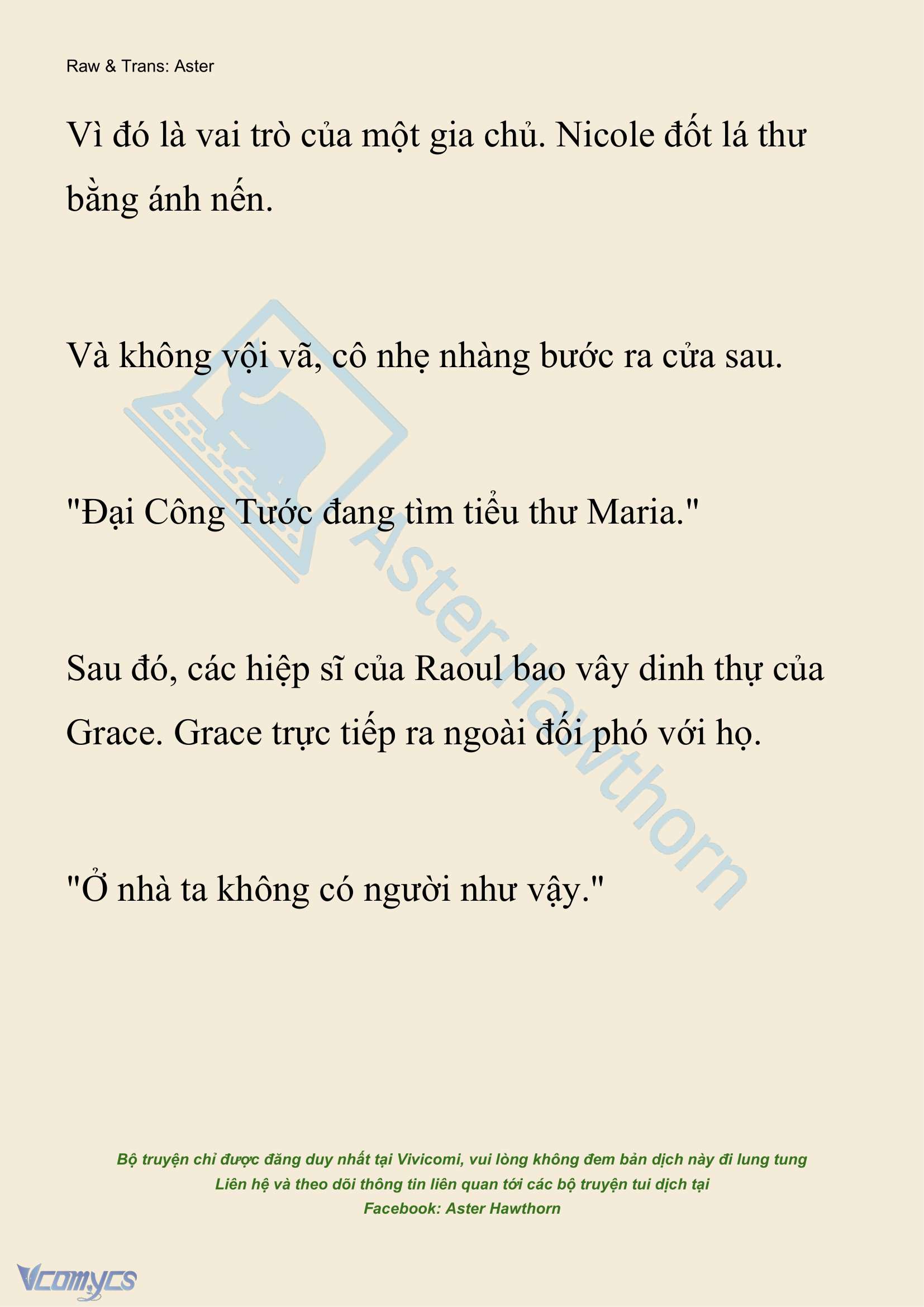 Raw & Trans: Aster

Vì đó là vai trò của một gia chủ. Nicole đốt lá thư bằng ánh nến.

Và không vội vã, cô nhẹ nhàng bước ra cửa sau.

"Đại Công Tước đang tìm tiểu thư Maria."

Sau đó, các hiệp sĩ của Raoul bao vây dinh thự của Grace. Grace trực tiếp ra ngoài đối phó với họ.

"Ở nhà ta không có người như vậy."

Aster Hawthorn

Bộ truyện chỉ được đăng duy nhất tại Vivicomi, vui lòng không đem bản dịch này đi lung tung
Liên hệ và theo dõi thông tin liên quan tới các bộ truyện tui dịch tại
Facebook: Aster Hawthorn

Vcomycs